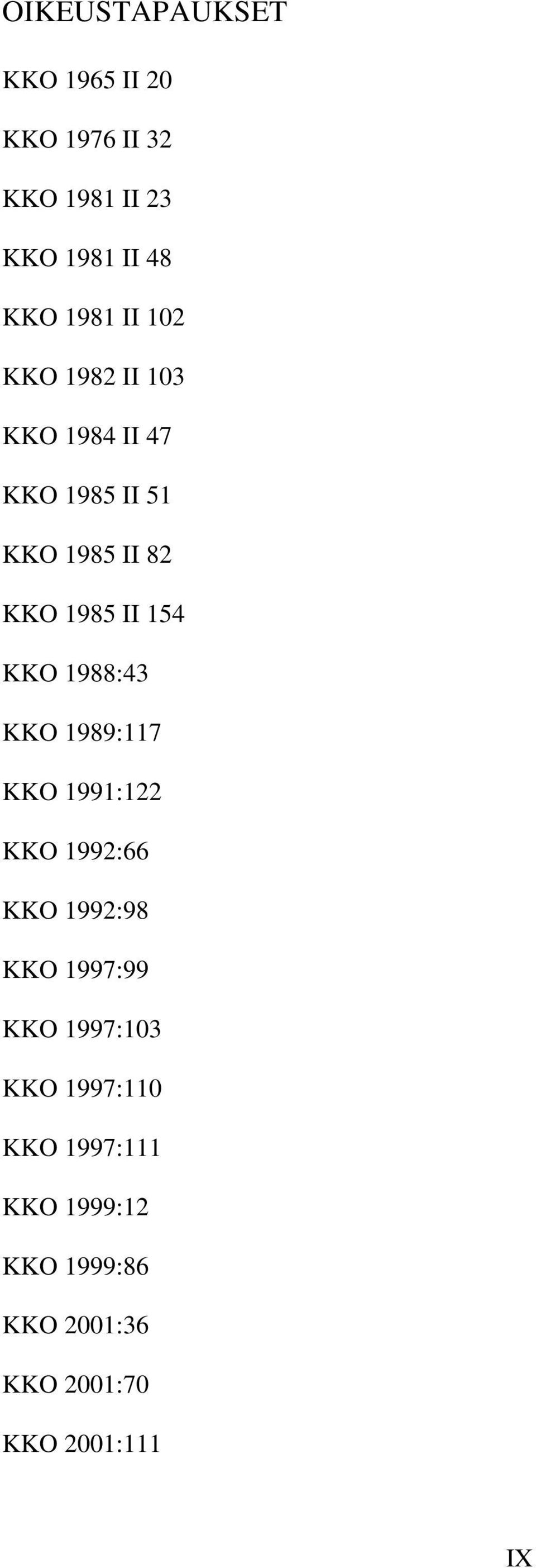 OIKEUSTAPAUKSET

KKO 1965 II 20

KKO 1976 II 32

KKO 1981 II 23

KKO 1981 II 48

KKO 1981 II 102

KKO 1982 II 103

KKO 1984 II 47

KKO 1985 II 51

KKO 1985 II 82

KKO 1985 II 154

KKO 1988:43

KKO 1989:117

KKO 1991:122

KKO 1992:66

KKO 1992:98

KKO 1997:99

KKO 1997:103

KKO 1997:110

KKO 1997:111

KKO 1999:12

KKO 1999:86

KKO 2001:36

KKO 2001:70

KKO 2001:111

IX